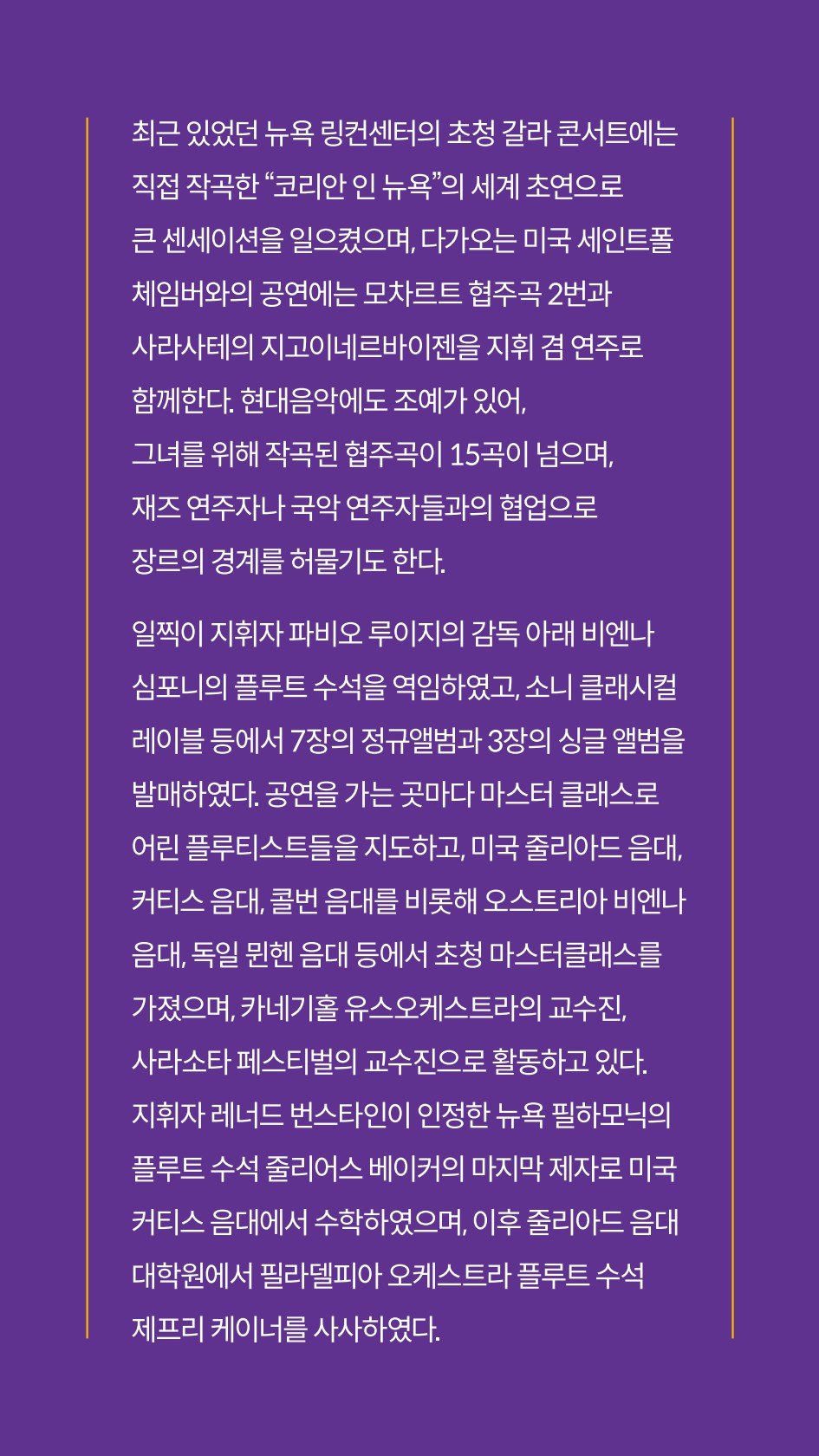 최근 있었던 뉴욕 링컨센터의 초청 갈라 콘서트에는 직접 작곡한 “코리안 인 뉴욕”의 세계 초연으로 큰 센세이션을 일으켰으며, 다가오는 미국 세인트폴 체임버와의 공연에는 모차르트 협주곡 2번과 사라사테의 지고이네르바이젠을 지휘 겸 연주로 함께한다. 현대음악에도 조예가 있어, 그녀를 위해 작곡된 협주곡이 15곡이 넘으며, 재즈 연주자나 국악 연주자들과의 협업으로 장르의 경계를 허물기도 한다.

일찍이 지휘자 파비오 루이지의 감독 아래 비엔나 심포니의 플루트 수석을 역임하였고, 소니 클래시컬 레이블 등에서 7장의 정규앨범과 3장의 싱글 앨범을 발매하였다. 공연을 가는 곳마다 마스터 클래스로 어린 플루티스트들을 지도하고, 미국 줄리아드 음대, 커티스 음대, 콜번 음대를 비롯해 오스트리아 비엔나 음대, 독일 뮌헨 음대 등에서 초청 마스터클래스를 가졌으며, 카네기홀 유스오케스트라의 교수진, 사라소타 페스티벌의 교수진으로 활동하고 있다. 지휘자 레너드 번스타인이 인정한 뉴욕 필하모닉의 플루트 수석 줄리어스 베이커의 마지막 제자로 미국 커티스 음대에서 수학하였으며, 이후 줄리아드 음대 대학원에서 필라델피아 오케스트라 플루트 수석 제프리 케이너를 사사하였다.